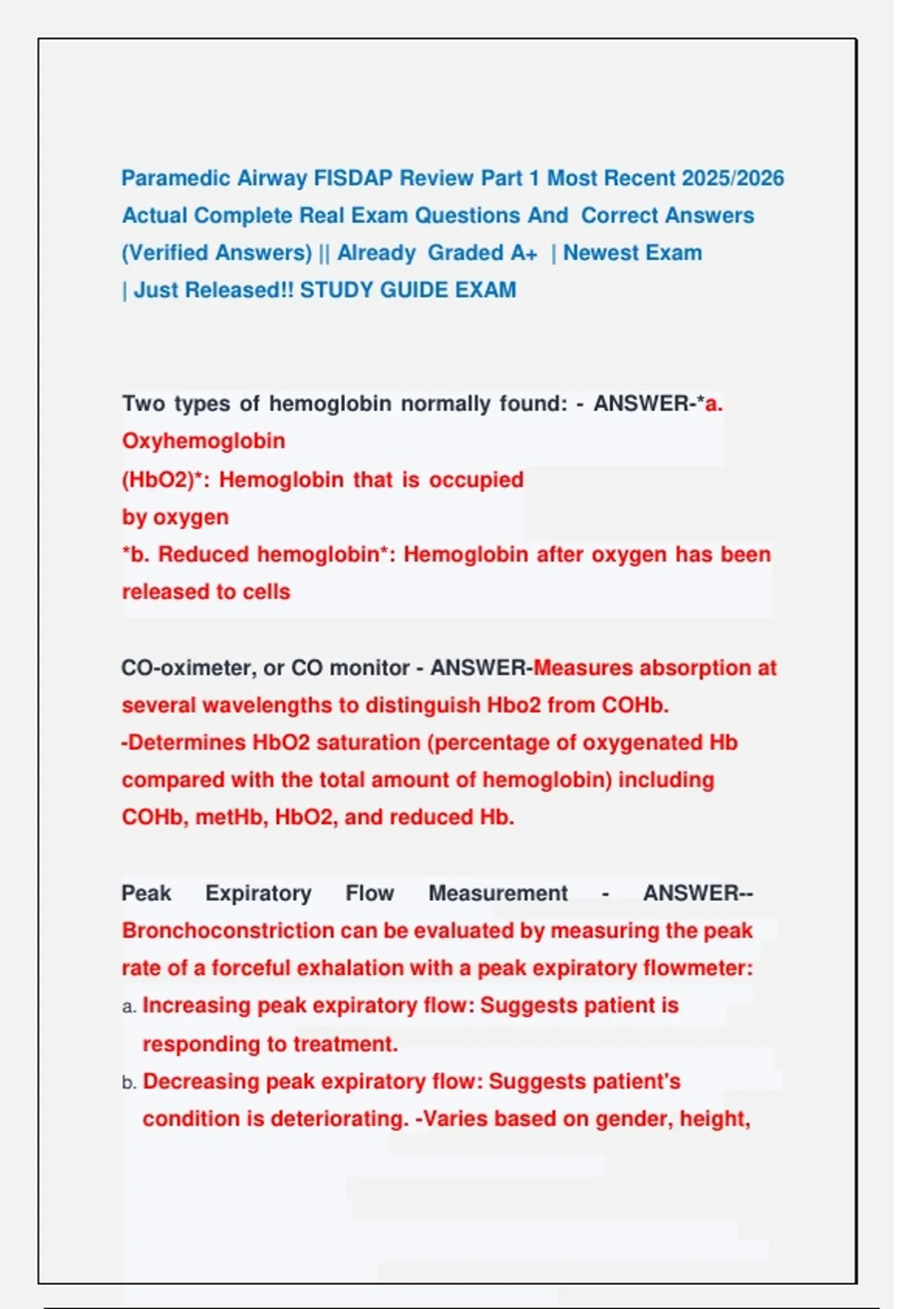 Paramedic Airway FISDAP Review Part 1 Most Recent 2025/2026 Actual Complete Real Exam Questions And Correct Answers (Verified Answers) || Already Graded A+ | Newest Exam | Just Released!! STUDY GUIDE EXAM

Two types of hemoglobin normally found: - ANSWER-*a. Oxyhemoglobin (HbO2)*: Hemoglobin that is occupied by oxygen
*b. Reduced hemoglobin*: Hemoglobin after oxygen has been released to cells

CO-oximeter, or CO monitor - ANSWER-Measures absorption at several wavelengths to distinguish Hbo2 from COHb.
-Determines HbO2 saturation (percentage of oxygenated Hb compared with the total amount of hemoglobin) including COHb, metHb, HbO2, and reduced Hb.

Peak Expiratory Flow Measurement - ANSWER--Bronchoconstriction can be evaluated by measuring the peak rate of a forceful exhalation with a peak expiratory flowmeter:
a. Increasing peak expiratory flow: Suggests patient is responding to treatment.
b. Decreasing peak expiratory flow: Suggests patient's condition is deteriorating. -Varies based on gender, height,